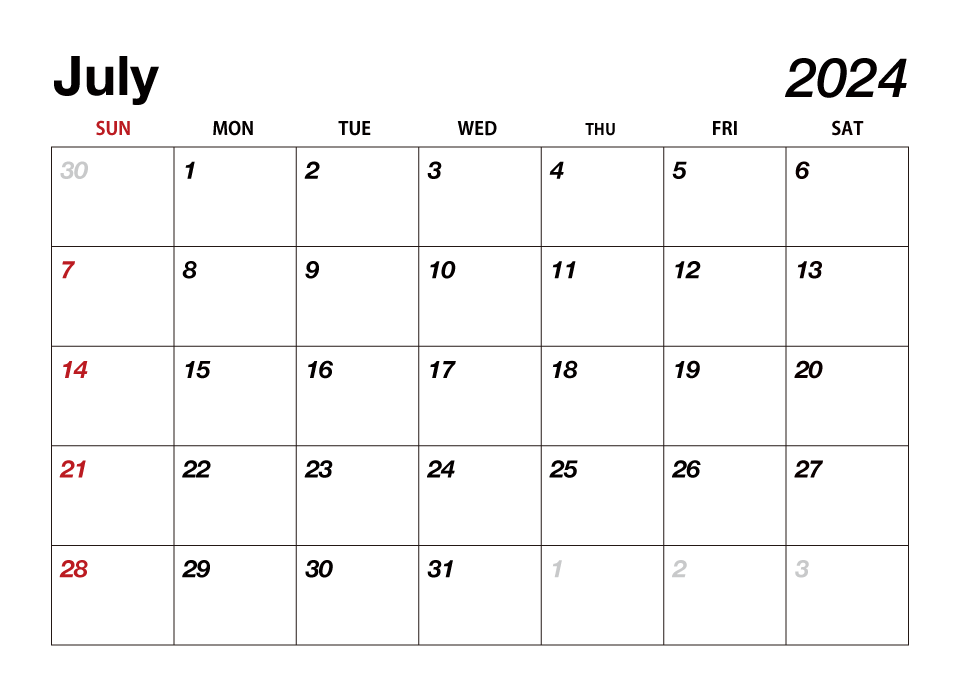 July 2024

| SUN | MON | TUE | WED | THU | FRI | SAT |
|---|---|---|---|---|---|---|
| 30 | 1 | 2 | 3 | 4 | 5 | 6 |
| 7 | 8 | 9 | 10 | 11 | 12 | 13 |
| 14 | 15 | 16 | 17 | 18 | 19 | 20 |
| 21 | 22 | 23 | 24 | 25 | 26 | 27 |
| 28 | 29 | 30 | 31 | 1 | 2 | 3 |